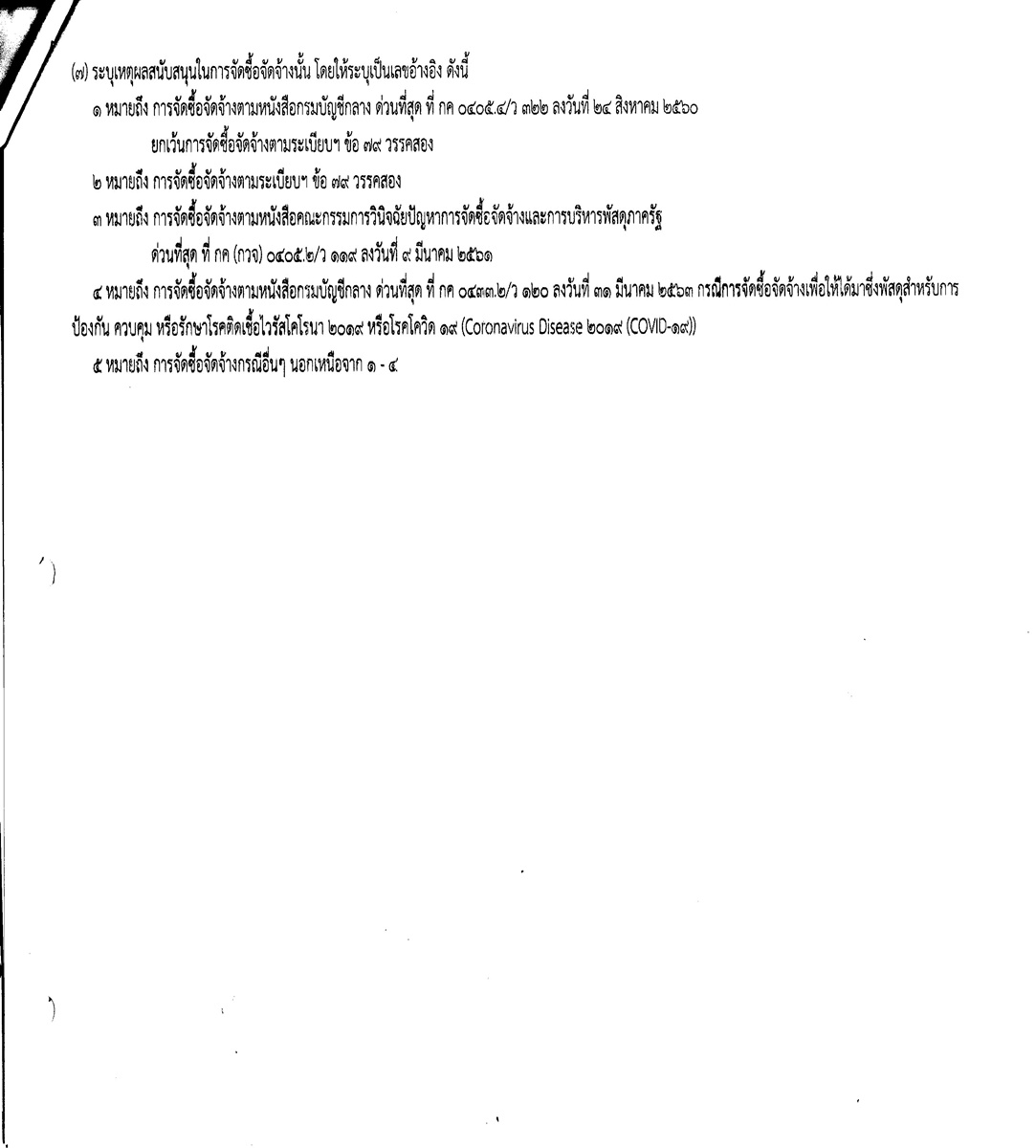 (๗) ระบุเหตุผลสนับสนุนในการจัดซื้อจัดจ้างนั้น โดยให้ระบุเป็นเลขอ้างอิง ดังนี้

๑ หมายถึง การจัดซื้อจัดจ้างตามหนังสือกรมบัญชีกลาง ด่วนที่สุด ที่ กค ๐๔๐๕.๔/ว ๓๒๒ ลงวันที่ ๒๔ สิงหาคม ๒๕๖๐ ยกเว้นการจัดซื้อจัดจ้างตามระเบียบฯ ข้อ ๗๙ วรรคสอง

๒ หมายถึง การจัดซื้อจัดจ้างตามระเบียบฯ ข้อ ๗๙ วรรคสอง

๓ หมายถึง การจัดซื้อจัดจ้างตามหนังสือคณะกรรมการวินิจฉัยปัญหาการจัดซื้อจัดจ้างและการบริหารพัสดุภาครัฐ ด่วนที่สุด ที่ กค (กวจ) ๐๔๐๕.๒/ว ๑๑๙ ลงวันที่ ๙ มีนาคม ๒๕๖๑

๔ หมายถึง การจัดซื้อจัดจ้างตามหนังสือกรมบัญชีกลาง ด่วนที่สุด ที่ กค ๐๔๓๓.๒/ว ๑๒๐ ลงวันที่ ๓๑ มีนาคม ๒๕๖๓ กรณีการจัดซื้อจัดจ้างเพื่อให้ได้มาซึ่งพัสดุสำหรับการป้องกัน ควบคุม หรือรักษาโรคติดเชื้อไวรัสโคโรนา ๒๐๑๙ หรือโรคโควิด ๑๙ (Coronavirus Disease ๒๐๑๙ (COVID-๑๙))

๕ หมายถึง การจัดซื้อจัดจ้างกรณีอื่นๆ นอกเหนือจาก ๑ - ๔